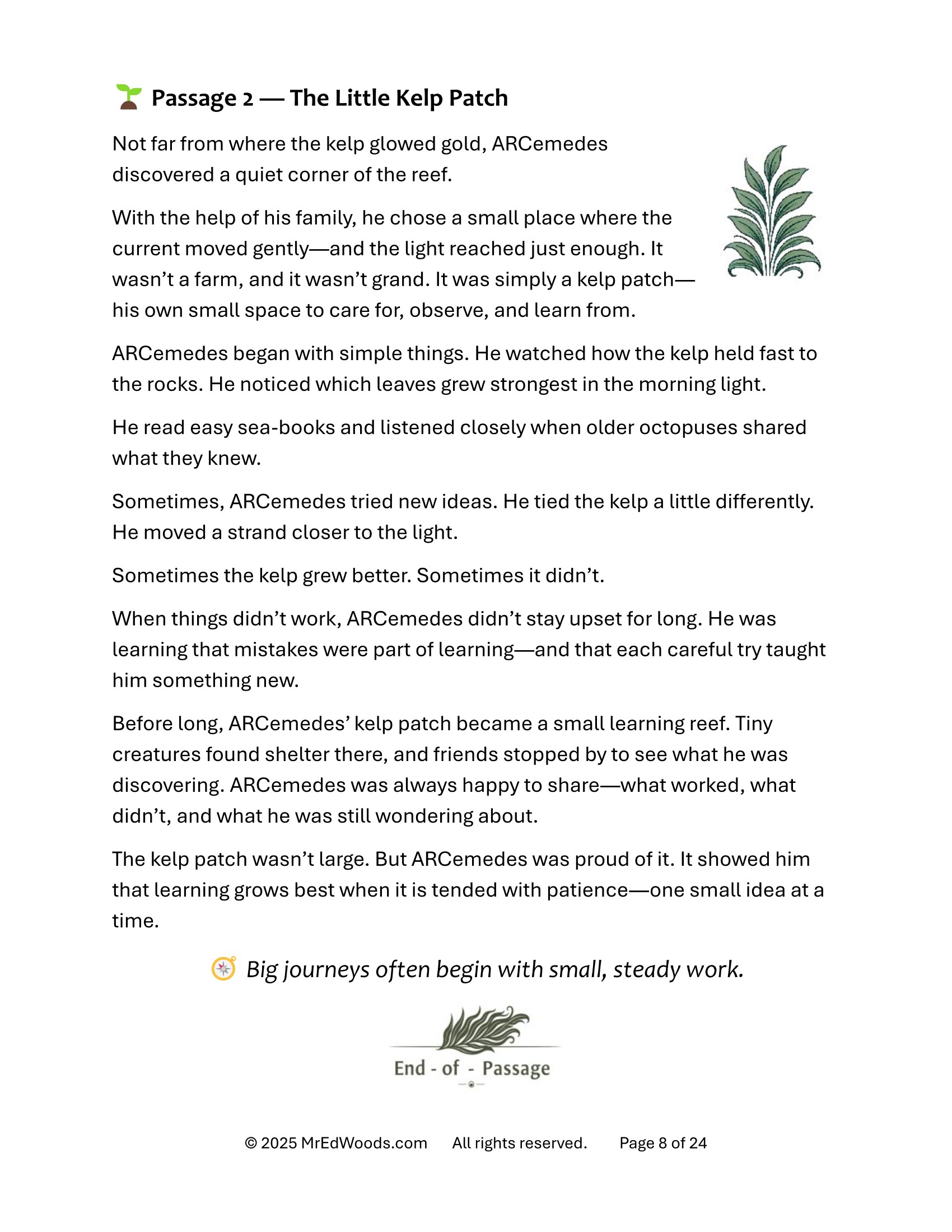 Passage 2 — The Little Kelp Patch

Not far from where the kelp glowed gold, ARCemedes discovered a quiet corner of the reef.

With the help of his family, he chose a small place where the current moved gently—and the light reached just enough. It wasn't a farm, and it wasn't grand. It was simply a kelp patch—his own small space to care for, observe, and learn from.

ARCemedes began with simple things. He watched how the kelp held fast to the rocks. He noticed which leaves grew strongest in the morning light.

He read easy sea-books and listened closely when older octopuses shared what they knew.

Sometimes, ARCemedes tried new ideas. He tied the kelp a little differently. He moved a strand closer to the light.

Sometimes the kelp grew better. Sometimes it didn't.

When things didn't work, ARCemedes didn't stay upset for long. He was learning that mistakes were part of learning—and that each careful try taught him something new.

Before long, ARCemedes' kelp patch became a small learning reef. Tiny creatures found shelter there, and friends stopped by to see what he was discovering. ARCemedes was always happy to share—what worked, what didn't, and what he was still wondering about.

The kelp patch wasn't large. But ARCemedes was proud of it. It showed him that learning grows best when it is tended with patience—one small idea at a time.

Big journeys often begin with small, steady work.

End - of - Passage

© 2025 MrEdWoods.com All rights reserved. Page 8 of 24